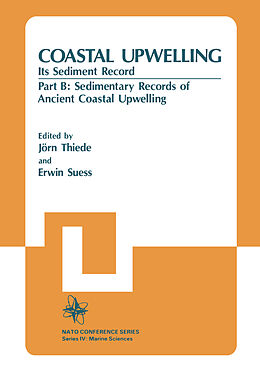 COASTAL UPWELLING
Its Sediment Record
Part B: Sedimentary Records of Ancient Coastal Upwelling

Edited by
Jörn Thiede
and
Erwin Suess

NATO CONFERENCE SERIES
Series IV: Marine Sciences